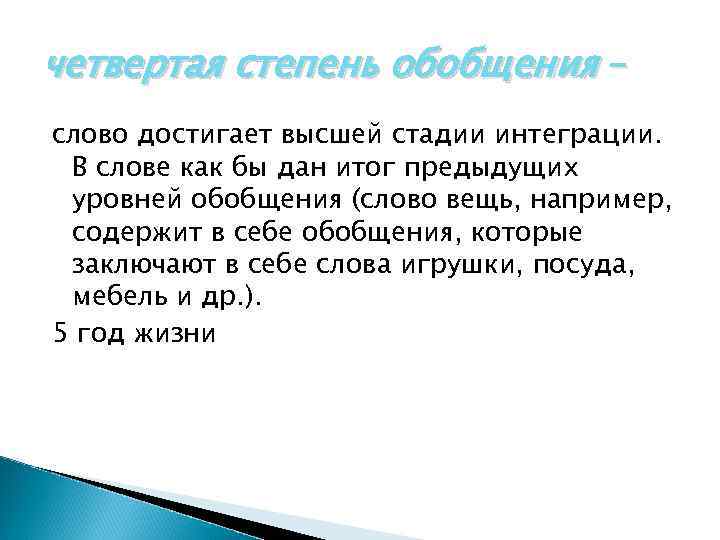 четвертая степень обобщения –

слово достигает высшей стадии интеграции. В слове как бы дан итог предыдущих уровней обобщения (слово вещь, например, содержит в себе обобщения, которые заключают в себе слова игрушки, посуда, мебель и др.).

5 год жизни